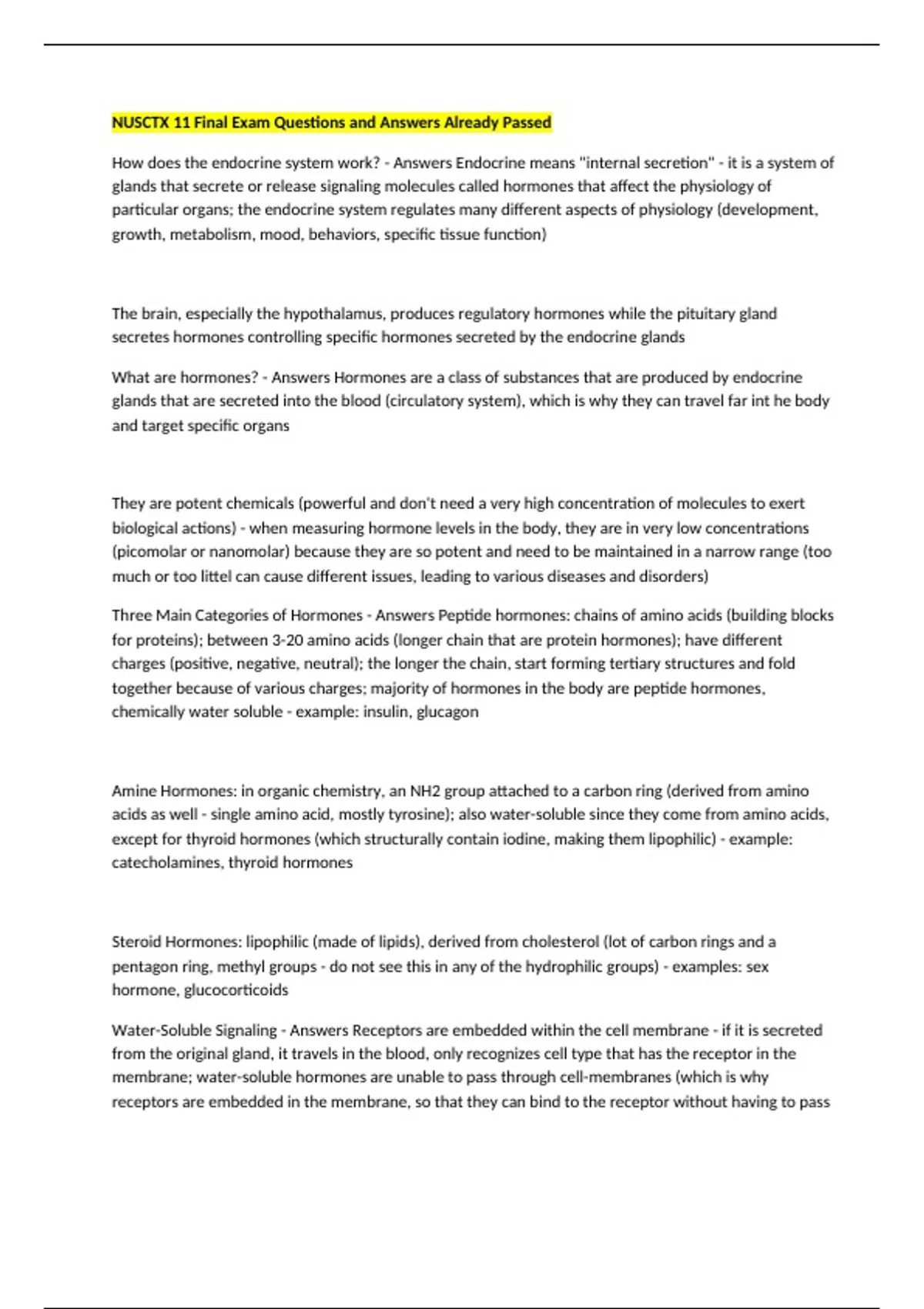 NUSCTX 11 Final Exam Questions and Answers Already Passed

How does the endocrine system work? - Answers Endocrine means "internal secretion" - it is a system of glands that secrete or release signaling molecules called hormones that affect the physiology of particular organs; the endocrine system regulates many different aspects of physiology (development, growth, metabolism, mood, behaviors, specific tissue function)

The brain, especially the hypothalamus, produces regulatory hormones while the pituitary gland secretes hormones controlling specific hormones secreted by the endocrine glands

What are hormones? - Answers Hormones are a class of substances that are produced by endocrine glands that are secreted into the blood (circulatory system), which is why they can travel far int he body and target specific organs

They are potent chemicals (powerful and don't need a very high concentration of molecules to exert biological actions) - when measuring hormone levels in the body, they are in very low concentrations (picomolar or nanomolar) because they are so potent and need to be maintained in a narrow range (too much or too littel can cause different issues, leading to various diseases and disorders)

Three Main Categories of Hormones - Answers Peptide hormones: chains of amino acids (building blocks for proteins); between 3-20 amino acids (longer chain that are protein hormones); have different charges (positive, negative, neutral); the longer the chain, start forming tertiary structures and fold together because of various charges; majority of hormones in the body are peptide hormones, chemically water soluble - example: insulin, glucagon

Amine Hormones: in organic chemistry, an NH2 group attached to a carbon ring (derived from amino acids as well - single amino acid, mostly tyrosine); also water-soluble since they come from amino acids, except for thyroid hormones (which structurally contain iodine, making them lipophilic) - example: catecholamines, thyroid hormones

Steroid Hormones: lipophilic (made of lipids), derived from cholesterol (lot of carbon rings and a pentagon ring, methyl groups - do not see this in any of the hydrophilic groups) - examples: sex hormone, glucocorticoids

Water-Soluble Signaling - Answers Receptors are embedded within the cell membrane - if it is secreted from the original gland, it travels in the blood, only recognizes cell type that has the receptor in the membrane; water-soluble hormones are unable to pass through cell-membranes (which is why receptors are embedded in the membrane, so that they can bind to the receptor without having to pass